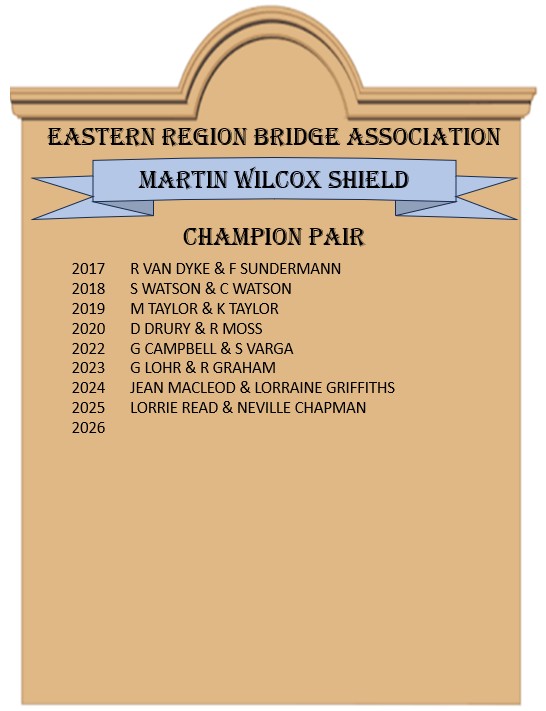 EASTERN REGION BRIDGE ASSOCIATION

MARTIN WILCOX SHIELD

CHAMPION PAIR

2017 R VAN DYKE & F SUNDERMANN
2018 S WATSON & C WATSON
2019 M TAYLOR & K TAYLOR
2020 D DRURY & R MOSS
2022 G CAMPBELL & S VARGA
2023 G LOHR & R GRAHAM
2024 JEAN MACLEOD & LORRAINE GRIFFITHS
2025 LORRIE READ & NEVILLE CHAPMAN
2026